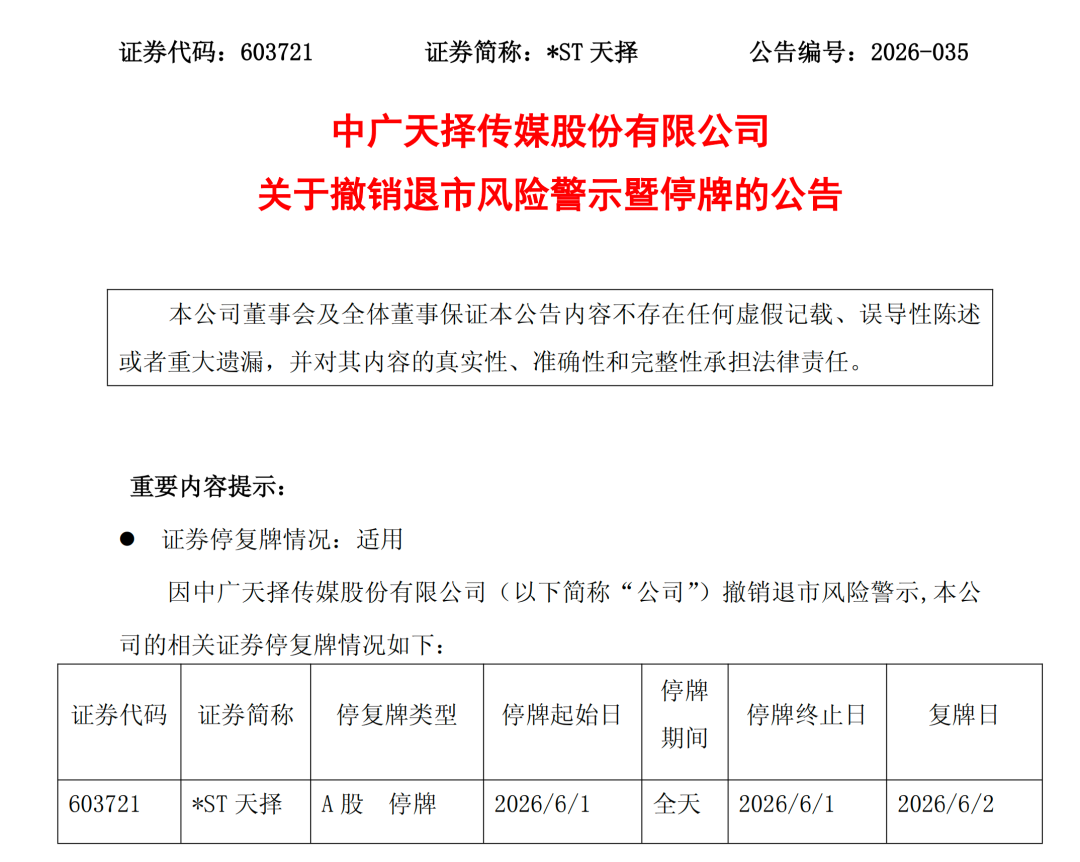 证券代码：603721　　证券简称：*ST 天择　　公告编号：2026-035

中广天择传媒股份有限公司
关于撤销退市风险警示暨停牌的公告

本公司董事会及全体董事保证本公告内容不存在任何虚假记载、误导性陈述或者重大遗漏，并对其内容的真实性、准确性和完整性承担法律责任。

重要内容提示：

● 证券停复牌情况：适用

因中广天择传媒股份有限公司（以下简称“公司”）撤销退市风险警示,本公司的相关证券停复牌情况如下：

| 证券代码 | 证券简称 | 停复牌类型 | 停牌起始日 | 停牌期间 | 停牌终止日 | 复牌日 |
|---|---|---|---|---|---|---|
| 603721 | *ST 天择 | A 股　停牌 | 2026/6/1 | 全天 | 2026/6/1 | 2026/6/2 |